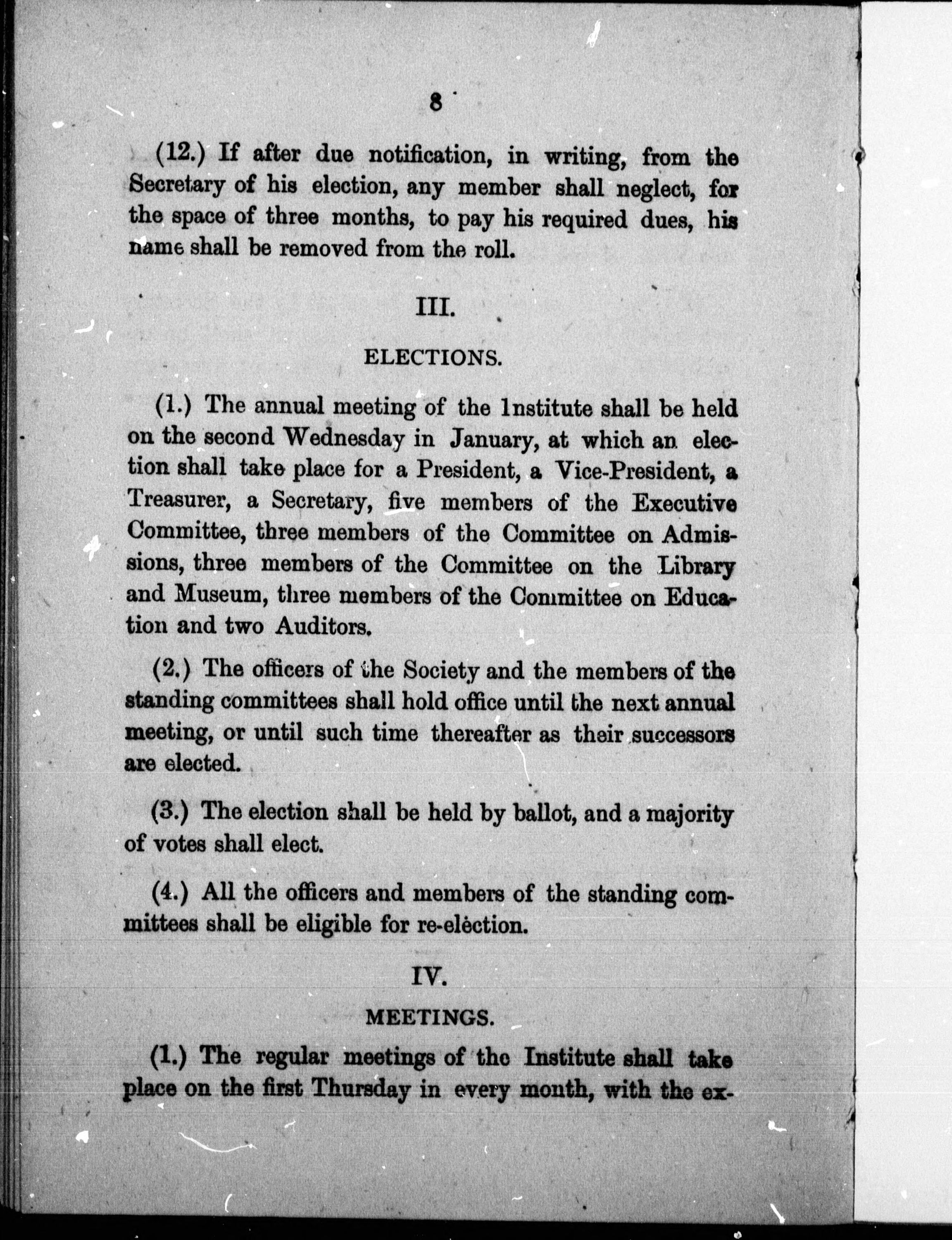 8

(12.) If after due notification, in writing, from the Secretary of his election, any member shall neglect, for the space of three months, to pay his required dues, his name shall be removed from the roll.

III.

ELECTIONS.

(1.) The annual meeting of the Institute shall be held on the second Wednesday in January, at which an election shall take place for a President, a Vice-President, a Treasurer, a Secretary, five members of the Executive Committee, three members of the Committee on Admissions, three members of the Committee on the Library and Museum, three members of the Committee on Education and two Auditors.

(2.) The officers of the Society and the members of the standing committees shall hold office until the next annual meeting, or until such time thereafter as their successors are elected.

(3.) The election shall be held by ballot, and a majority of votes shall elect.

(4.) All the officers and members of the standing committees shall be eligible for re-elèction.

IV.

MEETINGS.

(1.) The regular meetings of the Institute shall take place on the first Thursday in every month, with the ex-